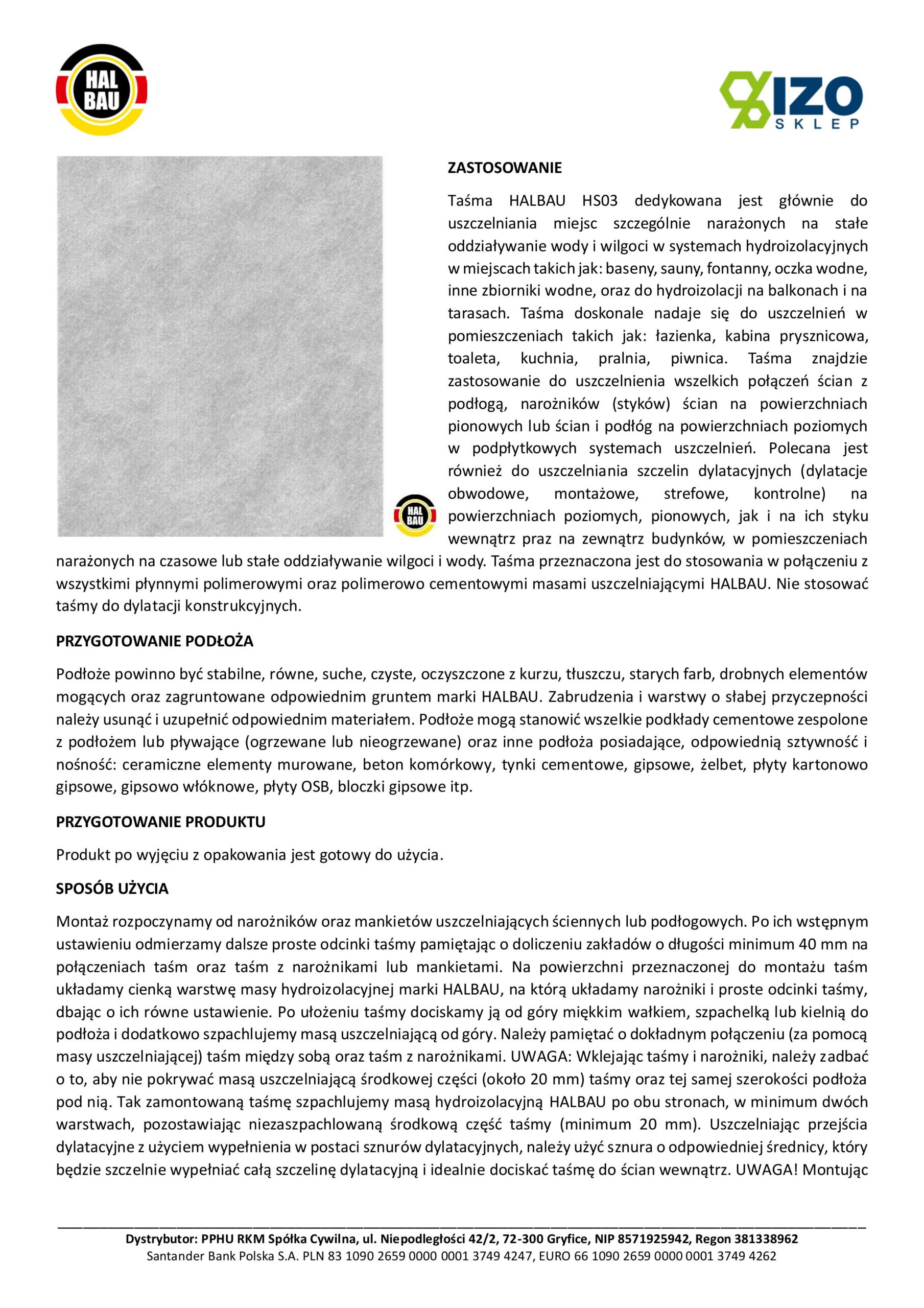 HAL BAU

IZO SKLEP

HAL BAU

ZASTOSOWANIE

Taśma HALBAU HS03 dedykowana jest głównie do uszczelniania miejsc szczególnie narażonych na stałe oddziaływanie wody i wilgoci w systemach hydroizolacyjnych w miejscach takich jak: baseny, sauny, fontanny, oczka wodne, inne zbiorniki wodne, oraz do hydroizolacji na balkonach i na tarasach. Taśma doskonale nadaje się do uszczelnień w pomieszczeniach takich jak: łazienka, kabina prysznicowa, toaleta, kuchnia, pralnia, piwnica. Taśma znajdzie zastosowanie do uszczelnienia wszelkich połączeń ścian z podłogą, narożników (styków) ścian na powierzchniach pionowych lub ścian i podłóg na powierzchniach poziomych w podpłytkowych systemach uszczelnień. Polecana jest również do uszczelniania szczelin dylatacyjnych (dylatacje obwodowe, montażowe, strefowe, kontrolne) na powierzchniach poziomych, pionowych, jak i na ich styku wewnątrz praz na zewnątrz budynków, w pomieszczeniach narażonych na czasowe lub stałe oddziaływanie wilgoci i wody. Taśma przeznaczona jest do stosowania w połączeniu z wszystkimi płynnymi polimerowymi oraz polimerowo cementowymi masami uszczelniającymi HALBAU. Nie stosować taśmy do dylatacji konstrukcyjnych.

PRZYGOTOWANIE PODŁOŻA

Podłoże powinno być stabilne, równe, suche, czyste, oczyszczone z kurzu, tłuszczu, starych farb, drobnych elementów mogących oraz zagruntowane odpowiednim gruntem marki HALBAU. Zabrudzenia i warstwy o słabej przyczepności należy usunąć i uzupełnić odpowiednim materiałem. Podłoże mogą stanowić wszelkie podkłady cementowe zespolone z podłożem lub pływające (ogrzewane lub nieogrzewane) oraz inne podłoża posiadające, odpowiednią sztywność i nośność: ceramiczne elementy murowane, beton komórkowy, tynki cementowe, gipsowe, żelbet, płyty kartonowo gipsowe, gipsowo włóknowe, płyty OSB, bloczki gipsowe itp.

PRZYGOTOWANIE PRODUKTU

Produkt po wyjęciu z opakowania jest gotowy do użycia.

SPOSÓB UŻYCIA

Montaż rozpoczynamy od narożników oraz mankietów uszczelniających ściennych lub podłogowych. Po ich wstępnym ustawieniu odmierzamy dalsze proste odcinki taśmy pamiętając o doliczeniu zakładów o długości minimum 40 mm na połączeniach taśm oraz taśm z narożnikami lub mankietami. Na powierzchni przeznaczonej do montażu taśm układamy cienką warstwę masy hydroizolacyjnej marki HALBAU, na którą układamy narożniki i proste odcinki taśmy, dbając o ich równe ustawienie. Po ułożeniu taśmy dociskamy ją od góry miękkim wałkiem, szpachelką lub kielnią do podłoża i dodatkowo szpachlujemy masą uszczelniającą od góry. Należy pamiętać o dokładnym połączeniu (za pomocą masy uszczelniającej) taśm między sobą oraz taśm z narożnikami. UWAGA: Wklejając taśmy i narożniki, należy zadbać o to, aby nie pokrywać masą uszczelniającą środkowej części (około 20 mm) taśmy oraz tej samej szerokości podłoża pod nią. Tak zamontowaną taśmę szpachlujemy masą hydroizolacyjną HALBAU po obu stronach, w minimum dwóch warstwach, pozostawiając niezaszpachlowaną środkową część taśmy (minimum 20 mm). Uszczelniając przejścia dylatacyjne z użyciem wypełnienia w postaci sznurów dylatacyjnych, należy użyć sznura o odpowiedniej średnicy, który będzie szczelnie wypełniać całą szczelinę dylatacyjną i idealnie dociskać taśmę do ścian wewnątrz. UWAGA! Montując

Dystrybutor: PPHU RKM Spółka Cywilna, ul. Niepodległości 42/2, 72-300 Gryfice, NIP 8571925942, Regon 381338962
Santander Bank Polska S.A. PLN 83 1090 2659 0000 0001 3749 4247, EURO 66 1090 2659 0000 0001 3749 4262